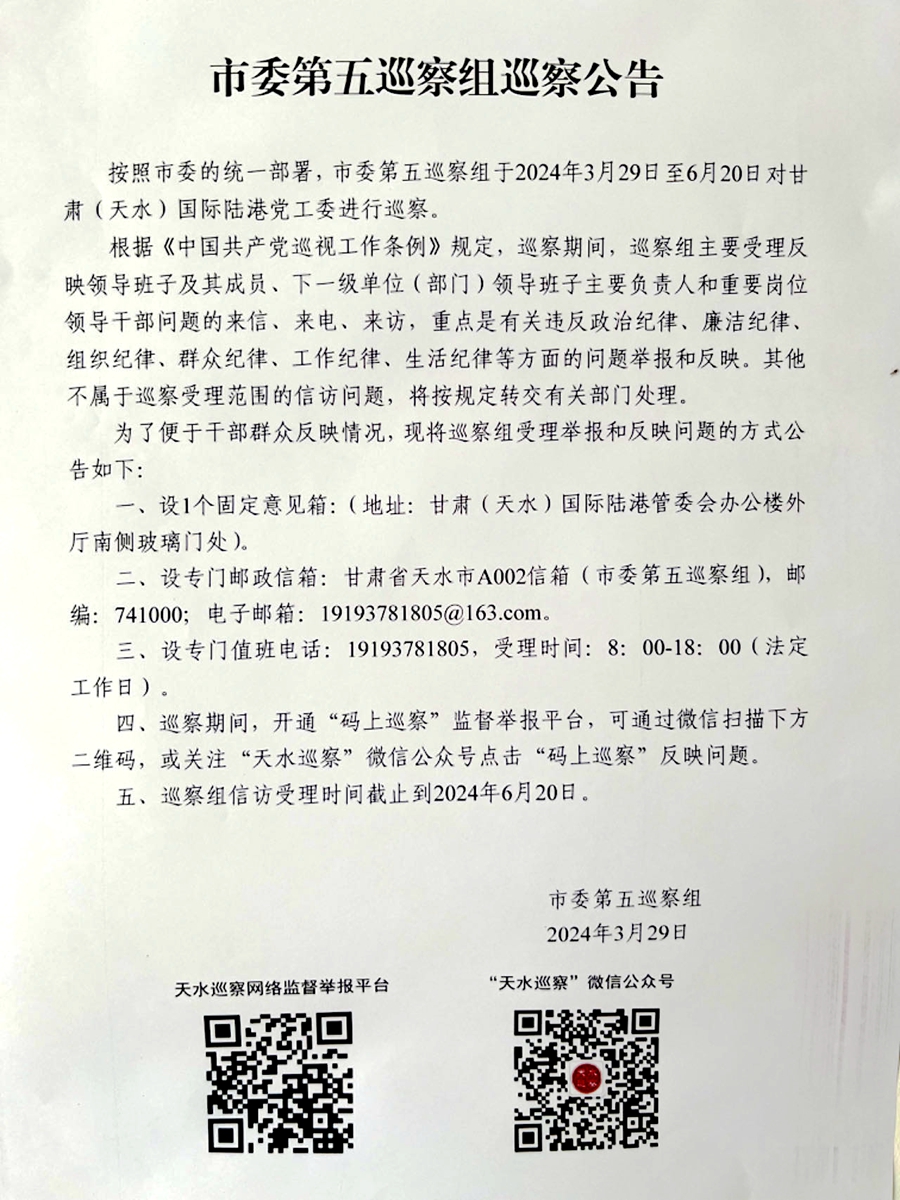 市委第五巡察组巡察公告

按照市委的统一部署，市委第五巡察组于2024年3月29日至6月20日对甘肃（天水）国际陆港党工委进行巡察。

根据《中国共产党巡视工作条例》规定，巡察期间，巡察组主要受理反映领导班子及其成员、下一级单位（部门）领导班子主要负责人和重要岗位领导干部问题的来信、来电、来访，重点是有关违反政治纪律、廉洁纪律、组织纪律、群众纪律、工作纪律、生活纪律等方面的问题举报和反映。其他不属于巡察受理范围的信访问题，将按规定转交有关部门处理。

为了便于干部群众反映情况，现将巡察组受理举报和反映问题的方式公告如下：

一、设1个固定意见箱：（地址：甘肃（天水）国际陆港管委会办公楼外厅南侧玻璃门处）。

二、设专门邮政信箱：甘肃省天水市A002信箱（市委第五巡察组），邮编：741000；电子邮箱：19193781805@163.com。

三、设专门值班电话：19193781805，受理时间：8：00-18：00（法定工作日）。

四、巡察期间，开通“码上巡察”监督举报平台，可通过微信扫描下方二维码，或关注“天水巡察”微信公众号点击“码上巡察”反映问题。

五、巡察组信访受理时间截止到2024年6月20日。

市委第五巡察组
2024年3月29日

天水巡察网络监督举报平台

“天水巡察”微信公众号